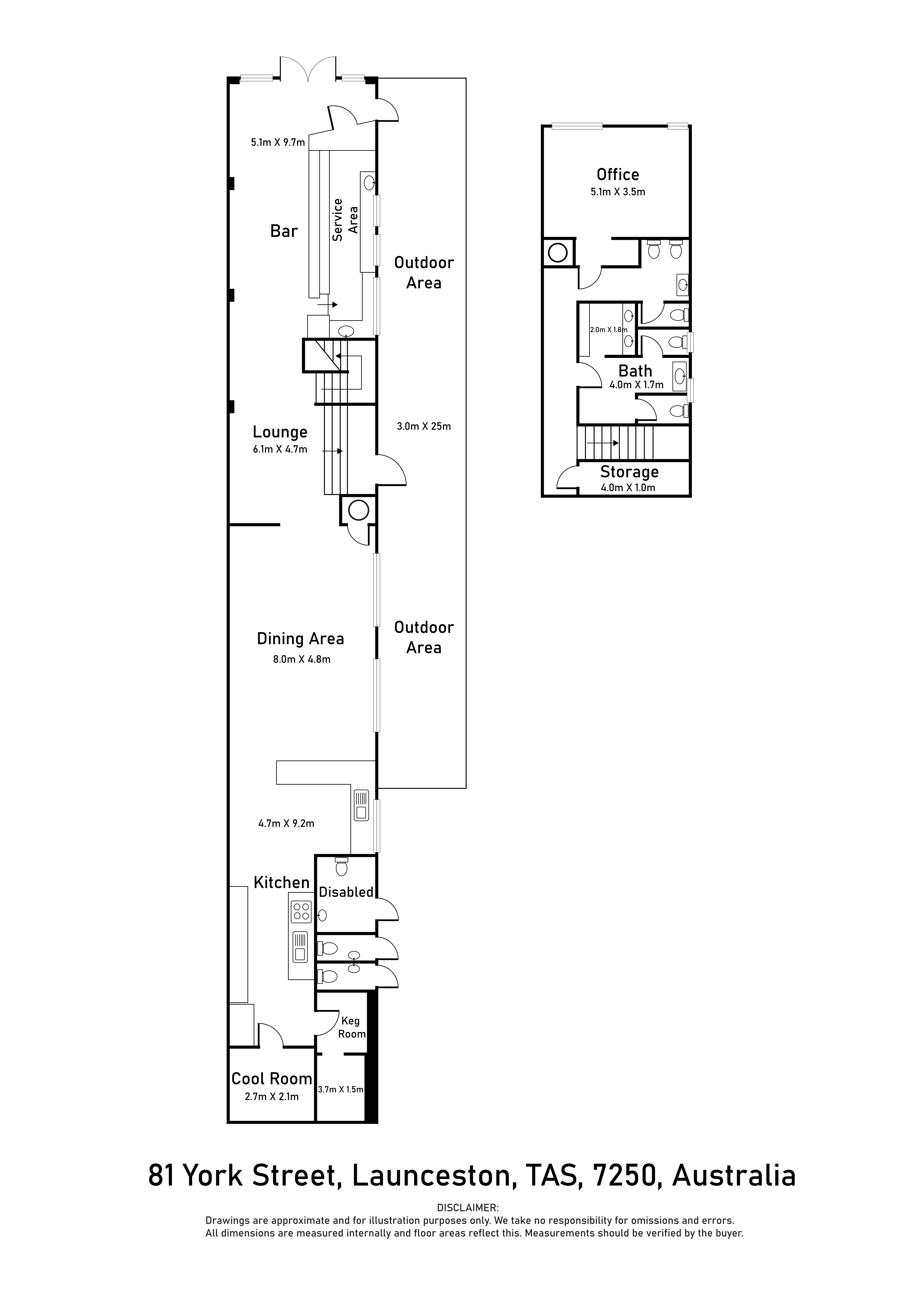 5.1m X 9.7m

Bar

Service Area

Outdoor Area

Lounge
6.1m X 4.7m

3.0m X 25m

Dining Area
8.0m X 4.8m

Outdoor Area

4.7m X 9.2m

Kitchen

Disabled

Keg Room

Cool Room
2.7m X 2.1m

3.7m X 1.5m

Office
5.1m X 3.5m

2.0m X 1.8m

Bath
4.0m X 1.7m

Storage
4.0m X 1.0m

81 York Street, Launceston, TAS, 7250, Australia

DISCLAIMER:
Drawings are approximate and for illustration purposes only. We take no responsibility for omissions and errors.
All dimensions are measured internally and floor areas reflect this. Measurements should be verified by the buyer.